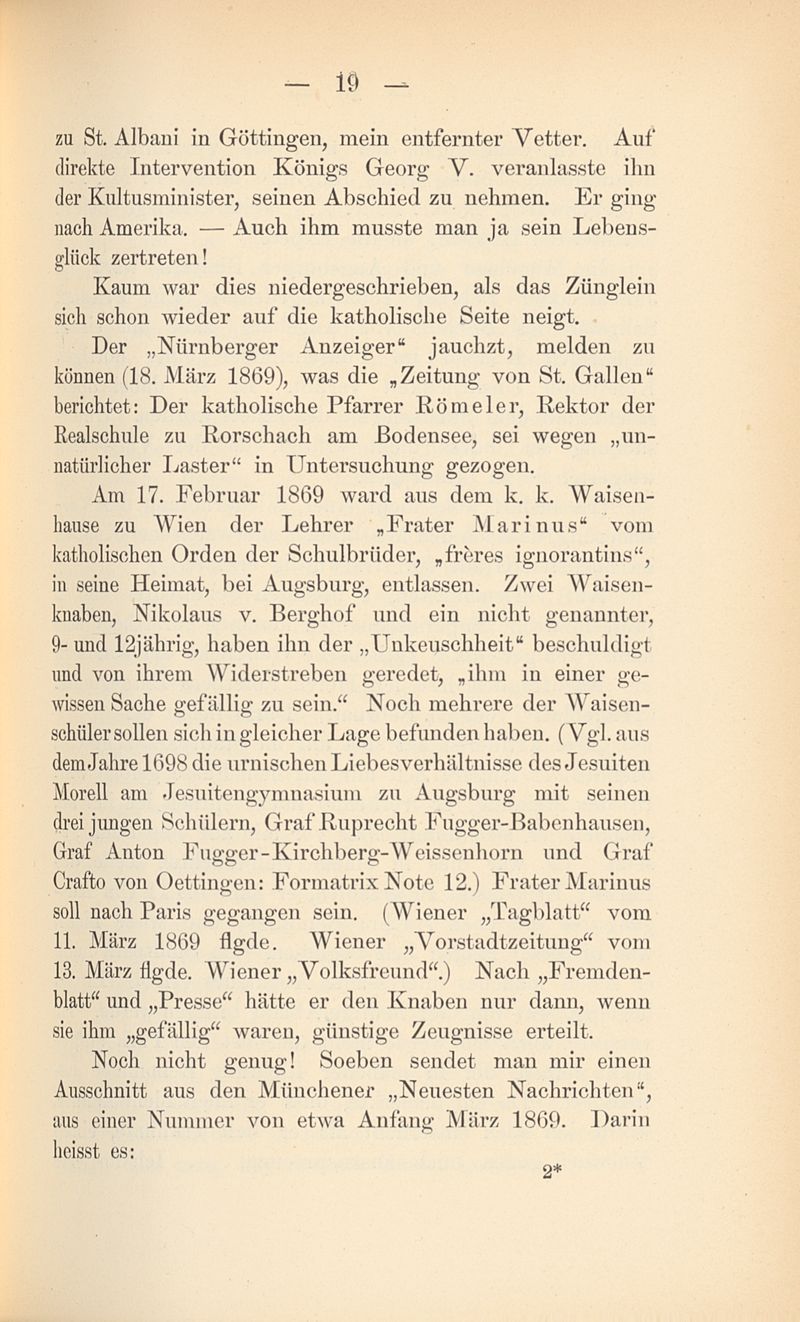 — 19 —

zu St. Albani in Göttingen, mein entfernter Vetter. Auf direkte Intervention Königs Georg V. veranlasste ihn der Kultusminister, seinen Abschied zu nehmen. Er ging nach Amerika. — Auch ihm musste man ja sein Lebensglück zertreten!

Kaum war dies niedergeschrieben, als das Zünglein sich schon wieder auf die katholische Seite neigt.

Der „Nürnberger Anzeiger“ jauchzt, melden zu können (18. März 1869), was die „Zeitung von St. Gallen“ berichtet: Der katholische Pfarrer Römeler, Rektor der Realschule zu Rorschach am Bodensee, sei wegen „unnatürlicher Laster“ in Untersuchung gezogen.

Am 17. Februar 1869 ward aus dem k. k. Waisenhause zu Wien der Lehrer „Frater Marinus“ vom katholischen Orden der Schulbrüder, „frères ignorantins“, in seine Heimat, bei Augsburg, entlassen. Zwei Waisenknaben, Nikolaus v. Berghof und ein nicht genannter, 9- und 12jährig, haben ihn der „Unkeuschheit“ beschuldigt und von ihrem Widerstreben geredet, „ihm in einer gewissen Sache gefällig zu sein.“ Noch mehrere der Waisenschüler sollen sich in gleicher Lage befunden haben. (Vgl. aus dem Jahre 1698 die urnischen Liebesverhältnisse des Jesuiten Morell am Jesuitengymnasium zu Augsburg mit seinen drei jungen Schülern, Graf Ruprecht Fugger-Babenhausen, Graf Anton Fugger-Kirchberg-Weissenhorn und Graf Crafto von Oettingen: Formatrix Note 12.) Frater Marinus soll nach Paris gegangen sein. (Wiener „Tagblatt“ vom 11. März 1869 flgde. Wiener „Vorstadtzeitung“ vom 13. März flgde. Wiener „Volksfreund“.) Nach „Fremdenblatt“ und „Presse“ hätte er den Knaben nur dann, wenn sie ihm „gefällig“ waren, günstige Zeugnisse erteilt.

Noch nicht genug! Soeben sendet man mir einen Ausschnitt aus den Münchener „Neuesten Nachrichten“, aus einer Nummer von etwa Anfang März 1869. Darin heisst es:

2*